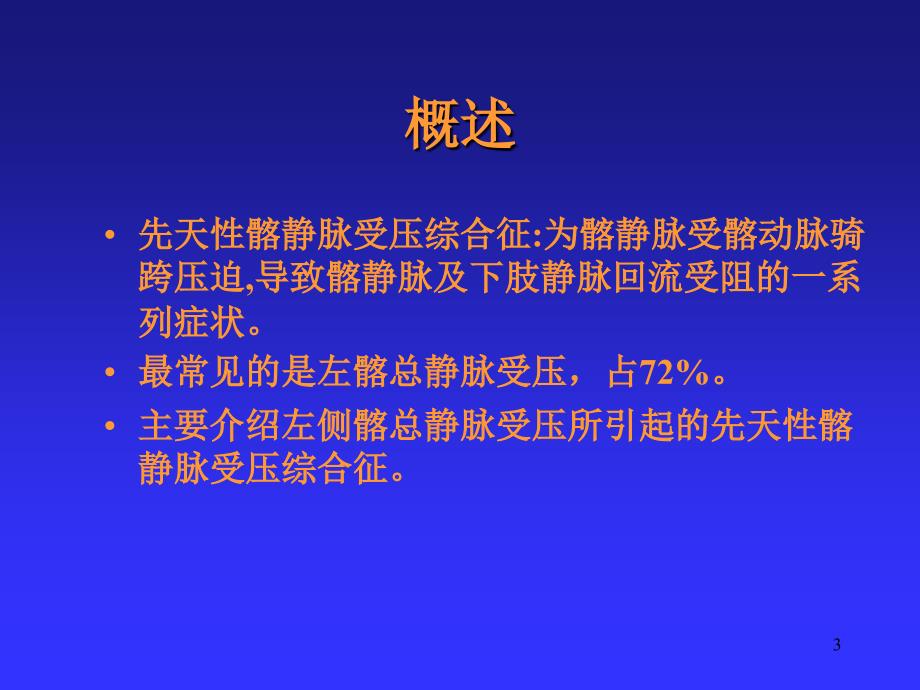 概述

• 先天性髂静脉受压综合征:为髂静脉受髂动脉骑跨压迫,导致髂静脉及下肢静脉回流受阻的一系列症状。

• 最常见的是左髂总静脉受压， 占72%。

• 主要介绍左侧髂总静脉受压所引起的先天性髂静脉受压综合征。

3